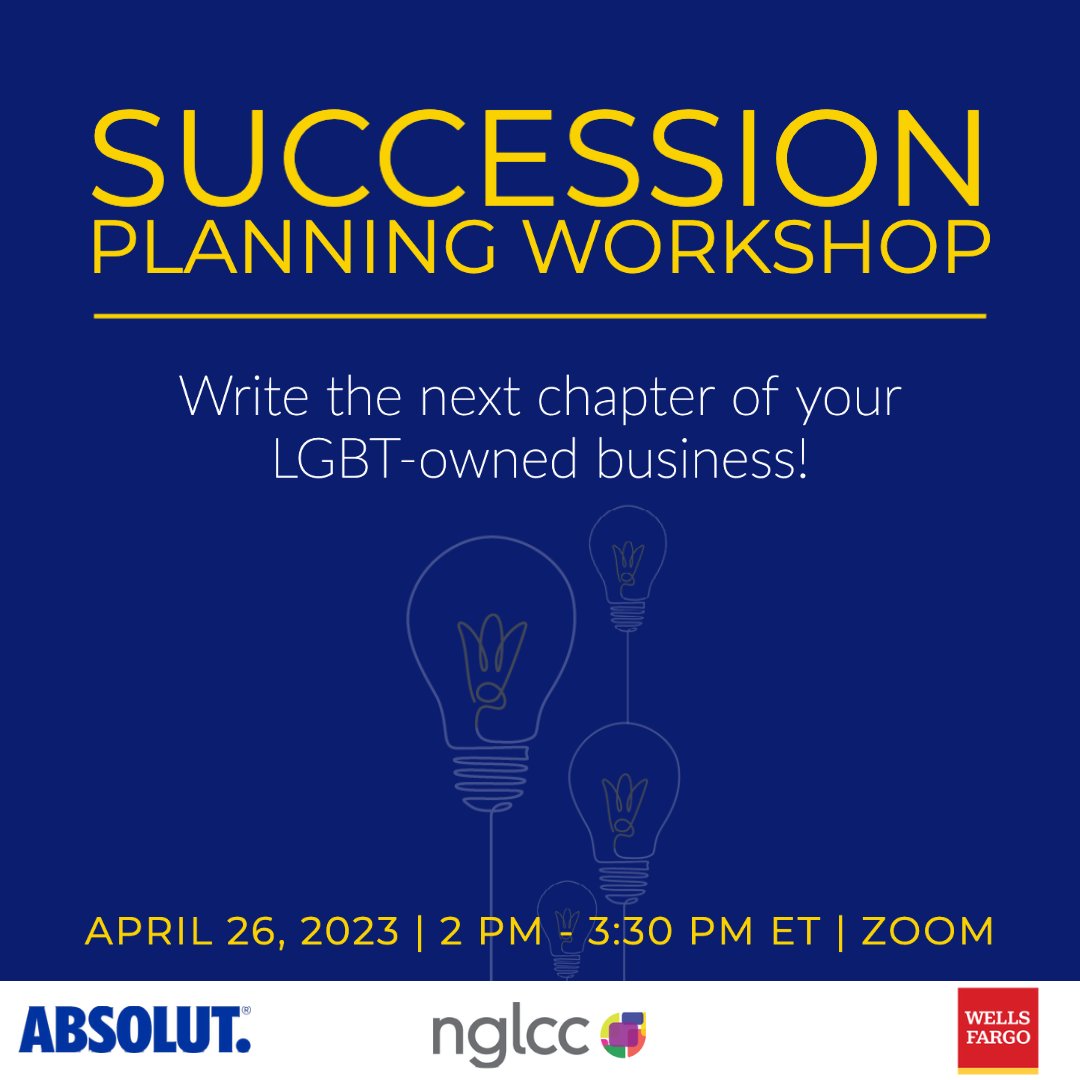 SUCCESSION
PLANNING WORKSHOP

Write the next chapter of your LGBT-owned business!

APRIL 26, 2023 | 2 PM - 3:30 PM ET | ZOOM

ABSOLUT.®

nglcc

WELLS FARGO